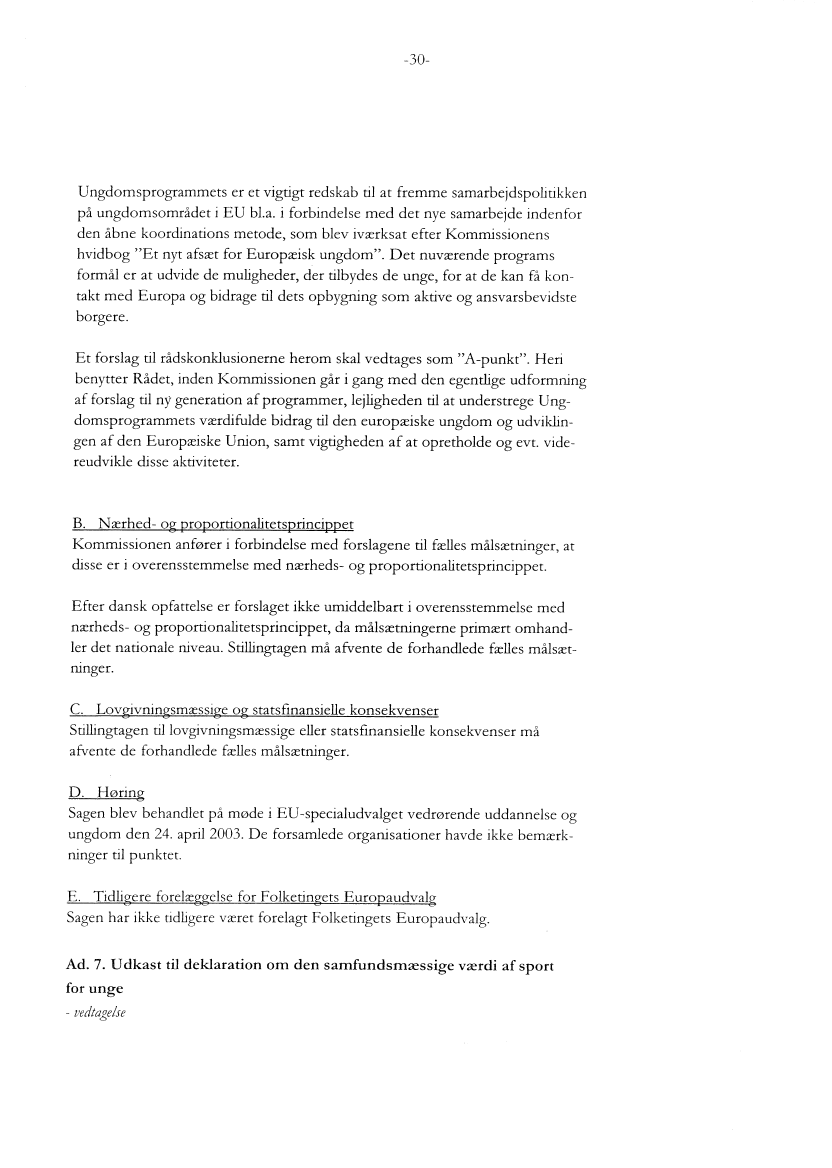 -30-

Ungdomsprogrammets er et vigtigt redskab til at fremme samarbejdspolitikken på ungdomsområdet i EU bl.a. i forbindelse med det nye samarbejde indenfor den åbne koordinations metode, som blev iværksat efter Kommissionens hvidbog "Et nyt afsæt for Europæisk ungdom". Det nuværende programs formål er at udvide de muligheder, der tilbydes de unge, for at de kan få kontakt med Europa og bidrage til dets opbygning som aktive og ansvarsbevidste borgere.

Et forslag til rådskonklusionerne herom skal vedtages som "A-punkt". Heri benytter Rådet, inden Kommissionen går i gang med den egentlige udformning af forslag til ny generation af programmer, lejligheden til at understrege Ungdomsprogrammets værdifulde bidrag til den europæiske ungdom og udviklingen af den Europæiske Union, samt vigtigheden af at opretholde og evt. videreudvikle disse aktiviteter.

B. Nærhed- og proportionalitetsprincippet
Kommissionen anfører i forbindelse med forslagene til fælles målsætninger, at disse er i overensstemmelse med nærheds- og proportionalitetsprincippet.

Efter dansk opfattelse er forslaget ikke umiddelbart i overensstemmelse med nærheds- og proportionalitetsprincippet, da målsætningerne primært omhandler det nationale niveau. Stillingtagen må afvente de forhandlede fælles målsætninger.

C. Lovgivningsmæssige og statsfinansielle konsekvenser
Stillingtagen til lovgivningsmæssige eller statsfinansielle konsekvenser må afvente de forhandlede fælles målsætninger.

D. Høring
Sagen blev behandlet på møde i EU-specialudvalget vedrørende uddannelse og ungdom den 24. april 2003. De forsamlede organisationer havde ikke bemærkninger til punktet.

E. Tidligere forelæggelse for Folketingets Europaudvalg
Sagen har ikke tidligere været forelagt Folketingets Europaudvalg.

Ad. 7. Udkast til deklaration om den samfundsmæssige værdi af sport for unge
- vedtagelse